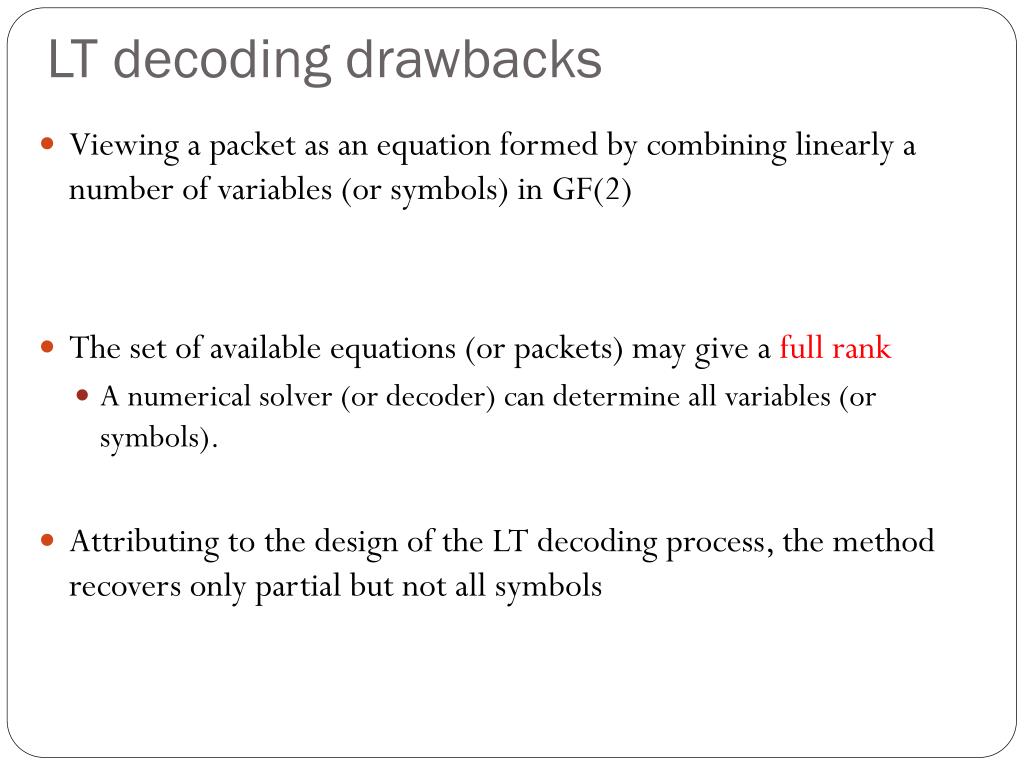 LT decoding drawbacks

Viewing a packet as an equation formed by combining linearly a number of variables (or symbols) in GF(2)

The set of available equations (or packets) may give a full rank

A numerical solver (or decoder) can determine all variables (or symbols).

Attributing to the design of the LT decoding process, the method recovers only partial but not all symbols